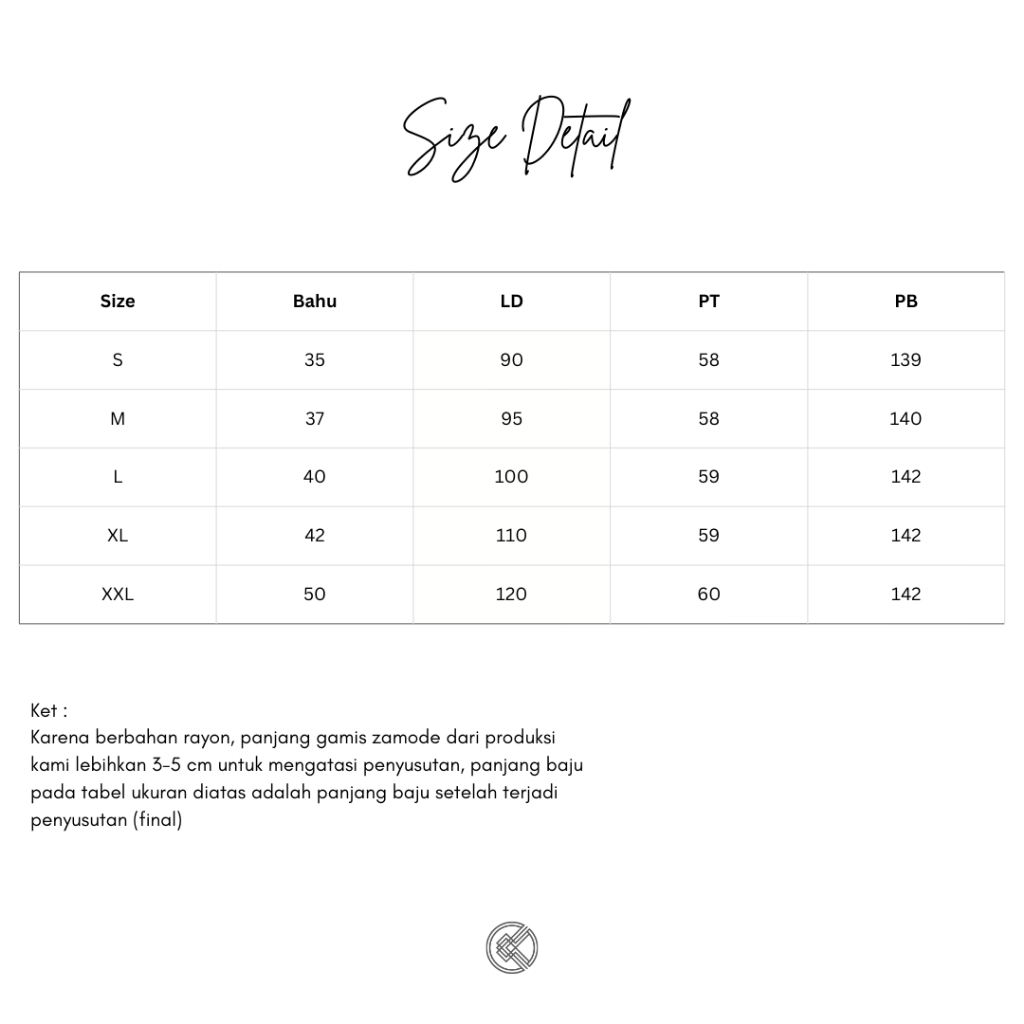 Size Detail

| Size | Bahu | LD | PT | PB |
|---|---|---|---|---|
| S | 35 | 90 | 58 | 139 |
| M | 37 | 95 | 58 | 140 |
| L | 40 | 100 | 59 | 142 |
| XL | 42 | 110 | 59 | 142 |
| XXL | 50 | 120 | 60 | 142 |

Ket :
Karena berbahan rayon, panjang gamis zamode dari produksi kami lebihkan 3-5 cm untuk mengatasi penyusutan, panjang baju pada tabel ukuran diatas adalah panjang baju setelah terjadi penyusutan (final)